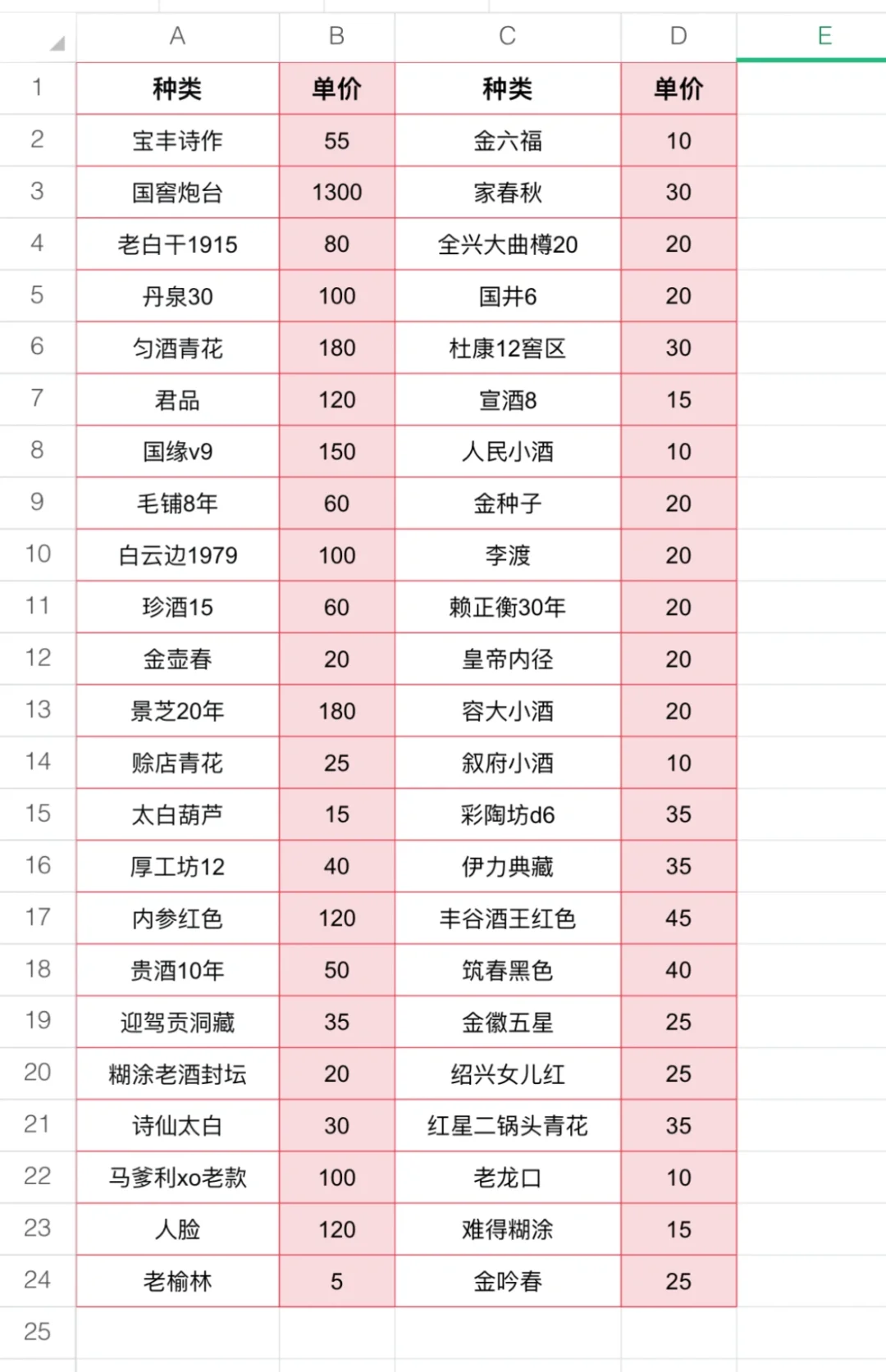 | | A | B | C | D | E |
|---|---|---|---|---|---|
| 1 | 种类 | 单价 | 种类 | 单价 | |
| 2 | 宝丰诗作 | 55 | 金六福 | 10 | |
| 3 | 国窖炮台 | 1300 | 家春秋 | 30 | |
| 4 | 老白干1915 | 80 | 全兴大曲樽20 | 20 | |
| 5 | 丹泉30 | 100 | 国井6 | 20 | |
| 6 | 匀酒青花 | 180 | 杜康12窖区 | 30 | |
| 7 | 君品 | 120 | 宣酒8 | 15 | |
| 8 | 国缘v9 | 150 | 人民小酒 | 10 | |
| 9 | 毛铺8年 | 60 | 金种子 | 20 | |
| 10 | 白云边1979 | 100 | 李渡 | 20 | |
| 11 | 珍酒15 | 60 | 赖正衡30年 | 20 | |
| 12 | 金壶春 | 20 | 皇帝内径 | 20 | |
| 13 | 景芝20年 | 180 | 容大小酒 | 20 | |
| 14 | 赊店青花 | 25 | 叙府小酒 | 10 | |
| 15 | 太白葫芦 | 15 | 彩陶坊d6 | 35 | |
| 16 | 厚工坊12 | 40 | 伊力典藏 | 35 | |
| 17 | 内参红色 | 120 | 丰谷酒王红色 | 45 | |
| 18 | 贵酒10年 | 50 | 筑春黑色 | 40 | |
| 19 | 迎驾贡洞藏 | 35 | 金徽五星 | 25 | |
| 20 | 糊涂老酒封坛 | 20 | 绍兴女儿红 | 25 | |
| 21 | 诗仙太白 | 30 | 红星二锅头青花 | 35 | |
| 22 | 马爹利xo老款 | 100 | 老龙口 | 10 | |
| 23 | 人脸 | 120 | 难得糊涂 | 15 | |
| 24 | 老榆林 | 5 | 金吟春 | 25 | |
| 25 | | | | | |